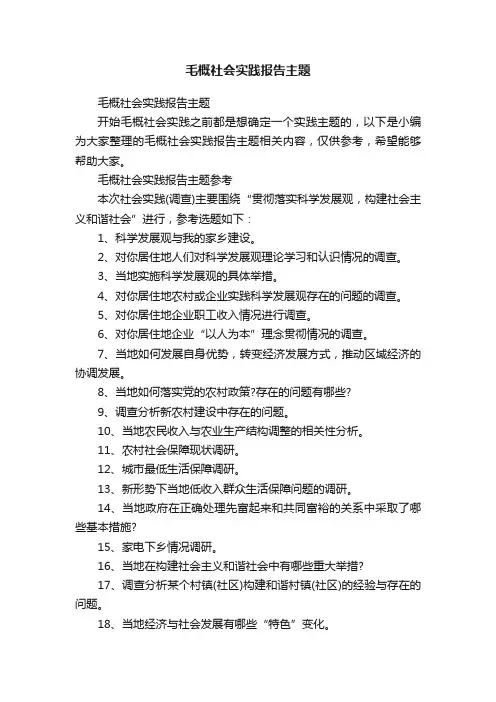 毛概社会实践报告主题

毛概社会实践报告主题

开始毛概社会实践之前都是想确定一个实践主题的，以下是小编为大家整理的毛概社会实践报告主题相关内容，仅供参考，希望能够帮助大家。

毛概社会实践报告主题参考

本次社会实践(调查)主要围绕“贯彻落实科学发展观，构建社会主义和谐社会”进行，参考选题如下：

1、科学发展观与我的家乡建设。

2、对你居住地人们对科学发展观理论学习和认识情况的调查。

3、当地实施科学发展观的具体举措。

4、对你居住地农村或企业实践科学发展观存在的问题的调查。

5、对你居住地企业职工收入情况进行调查。

6、对你居住地企业“以人为本”理念贯彻情况的调查。

7、当地如何发展自身优势，转变经济发展方式，推动区域经济的协调发展。

8、当地如何落实党的农村政策?存在的问题有哪些?

9、调查分析新农村建设中存在的问题。

10、当地农民收入与农业生产结构调整的相关性分析。

11、农村社会保障现状调研。

12、城市最低生活保障调研。

13、新形势下当地低收入群众生活保障问题的调研。

14、当地政府在正确处理先富起来和共同富裕的关系中采取了哪些基本措施?

15、家电下乡情况调研。

16、当地在构建社会主义和谐社会中有哪些重大举措?

17、调查分析某个村镇(社区)构建和谐村镇(社区)的经验与存在的问题。

18、当地经济与社会发展有哪些“特色”变化。